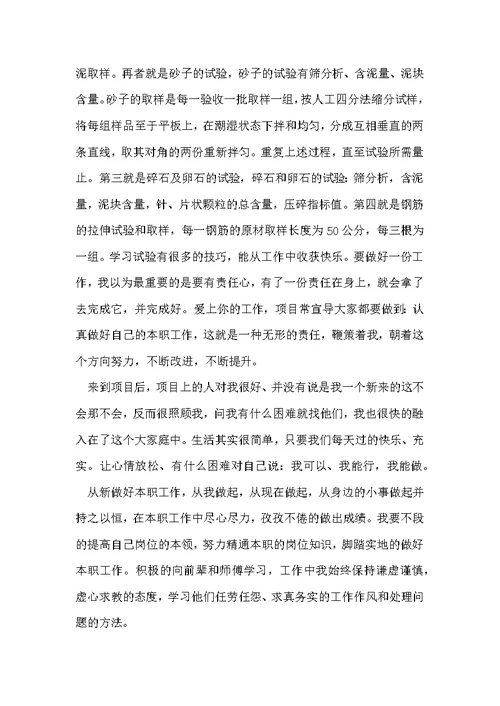 泥取样。再者就是砂子的试验，砂子的试验有筛分析、含泥量、泥块含量。砂子的取样是每一验收一批取样一组，按人工四分法缩分试样，将每组样品至于平板上，在潮湿状态下拌和均匀，分成互相垂直的两条直线，取其对角的两份重新拌匀。重复上述过程，直至试验所需量止。第三就是碎石及卵石的试验，碎石和卵石的试验：筛分析，含泥量，泥块含量，针、片状颗粒的总含量，压碎指标值。第四就是钢筋的拉伸试验和取样，每一钢筋的原材取样长度为50公分，每三根为一组。学习试验有很多的技巧，能从工作中收获快乐。要做好一份工作，我以为最重要的是要有责任心，有了一份责任在身上，就会拿了去完成它，并完成好。爱上你的工作，项目常宣导大家都要做到：认真做好自己的本职工作，这就是一种无形的责任，鞭策着我，朝着这个方向努力，不断改进，不断提升。

来到项目后，项目上的人对我很好、并没有说是我一个新来的这不会那不会，反而很照顾我，问我有什么困难就找他们，我也很快的融入在了这个大家庭中。生活其实很简单，只要我们每天过的快乐、充实。让心情放松、有什么困难对自己说：我可以、我能行，我能做。

从新做好本职工作，从我做起，从现在做起，从身边的小事做起并持之以恒，在本职工作中尽心尽力，孜孜不倦的做出成绩。我要不段的提高自己岗位的本领，努力精通本职的岗位知识，脚踏实地的做好本职工作。积极的向前辈和师傅学习，工作中我始终保持谦虚谨慎，虚心求教的态度，学习他们任劳任怨、求真务实的工作作风和处理问题的方法。